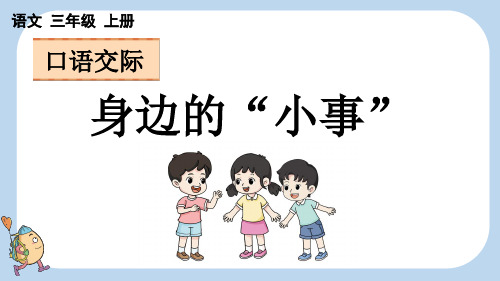 语文 三年级 上册

口语交际

身边的“小事”